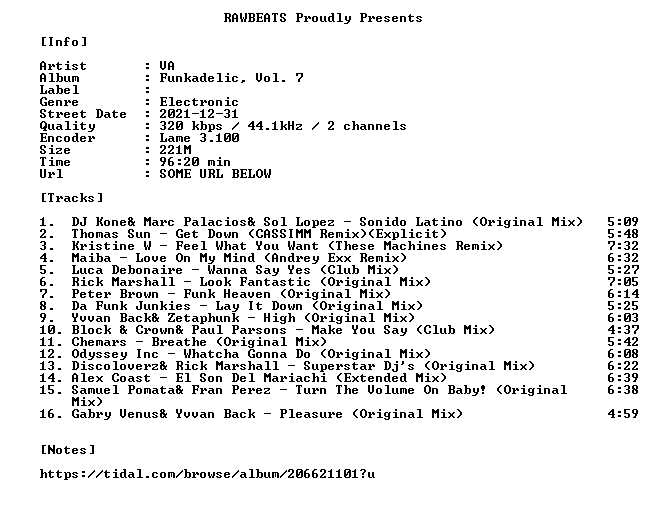 RAWBEATS Proudly Presents

[Info]

Artist : VA
Album : Funkadelic, Vol. 7
Label :
Genre : Electronic
Street Date : 2021-12-31
Quality : 320 kbps / 44.1kHz / 2 channels
Encoder : Lame 3.100
Size : 221M
Time : 96:20 min
Url : SOME URL BELOW

[Tracks]

1. DJ Kone& Marc Palacios& Sol Lopez - Sonido Latino (Original Mix) 5:09
2. Thomas Sun - Get Down (CASSIMM Remix)(Explicit) 5:48
3. Kristine W - Feel What You Want (These Machines Remix) 7:32
4. Maiba - Love On My Mind (Andrey Exx Remix) 6:32
5. Luca Debonaire - Wanna Say Yes (Club Mix) 5:27
6. Rick Marshall - Look Fantastic (Original Mix) 7:05
7. Peter Brown - Funk Heaven (Original Mix) 6:14
8. Da Funk Junkies - Lay It Down (Original Mix) 5:25
9. Yvvan Back& Zetaphunk - High (Original Mix) 6:03
10. Block & Crown& Paul Parsons - Make You Say (Club Mix) 4:37
11. Chemars - Breathe (Original Mix) 5:42
12. Odyssey Inc - Whatcha Gonna Do (Original Mix) 6:08
13. Discoloverz& Rick Marshall - Superstar Dj's (Original Mix) 6:22
14. Alex Coast - El Son Del Mariachi (Extended Mix) 6:39
15. Samuel Pomata& Fran Perez - Turn The Volume On Baby! (Original Mix) 6:38
16. Gabry Venus& Yvvan Back - Pleasure (Original Mix) 4:59

[Notes]

https://tidal.com/browse/album/206621101?u